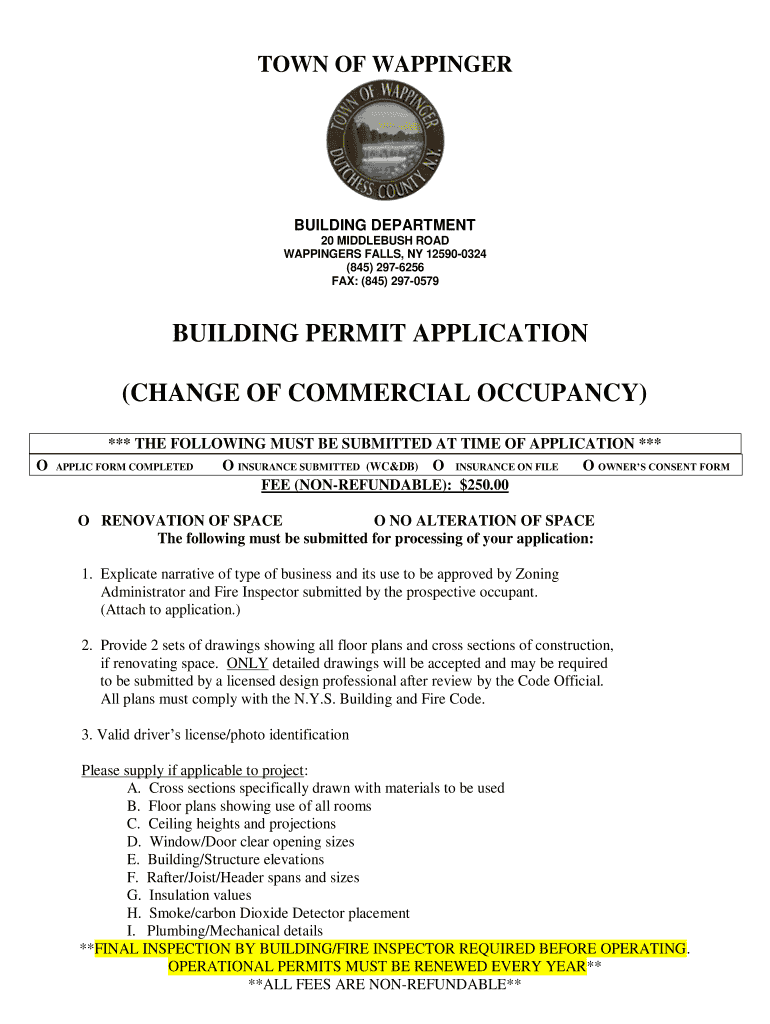 TOWN OF WAPPINGER

TOWN OF WAPPINGER
DUTCHESS COUNTY N.Y.

BUILDING DEPARTMENT
20 MIDDLEBUSH ROAD
WAPPINGERS FALLS, NY 12590-0324
(845) 297-6256
FAX: (845) 297-0579

BUILDING PERMIT APPLICATION

(CHANGE OF COMMERCIAL OCCUPANCY)

*** THE FOLLOWING MUST BE SUBMITTED AT TIME OF APPLICATION ***

O APPLIC FORM COMPLETED O INSURANCE SUBMITTED (WC&DB) O INSURANCE ON FILE O OWNER'S CONSENT FORM

FEE (NON-REFUNDABLE): $250.00

O RENOVATION OF SPACE O NO ALTERATION OF SPACE
The following must be submitted for processing of your application:

1. Explicate narrative of type of business and its use to be approved by Zoning Administrator and Fire Inspector submitted by the prospective occupant. (Attach to application.)

2. Provide 2 sets of drawings showing all floor plans and cross sections of construction, if renovating space. ONLY detailed drawings will be accepted and may be required to be submitted by a licensed design professional after review by the Code Official. All plans must comply with the N.Y.S. Building and Fire Code.

3. Valid driver's license/photo identification

Please supply if applicable to project:
A. Cross sections specifically drawn with materials to be used
B. Floor plans showing use of all rooms
C. Ceiling heights and projections
D. Window/Door clear opening sizes
E. Building/Structure elevations
F. Rafter/Joist/Header spans and sizes
G. Insulation values
H. Smoke/carbon Dioxide Detector placement
I. Plumbing/Mechanical details

**FINAL INSPECTION BY BUILDING/FIRE INSPECTOR REQUIRED BEFORE OPERATING. OPERATIONAL PERMITS MUST BE RENEWED EVERY YEAR**
**ALL FEES ARE NON-REFUNDABLE**